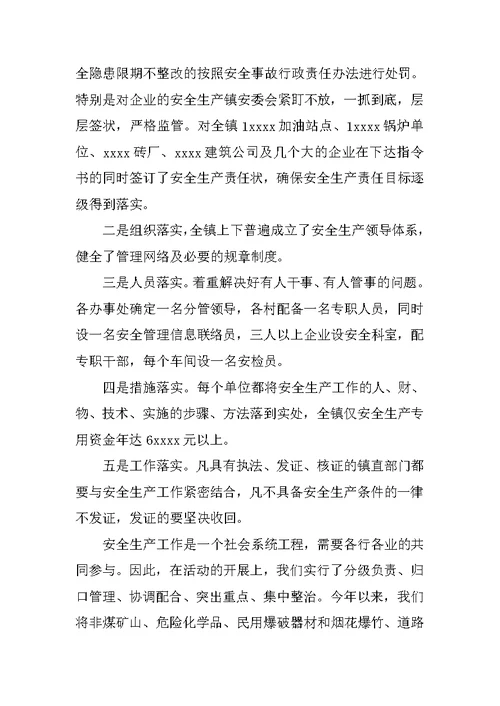 全隐患限期不整改的按照安全事故行政责任办法进行处罚。特别是对企业的安全生产镇安委会紧盯不放，一抓到底，层层签状，严格监管。对全镇 1xxxx 加油站点、1xxxx 锅炉单位、xxxx 砖厂、xxxx 建筑公司及几个大的企业在下达指令书的同时签订了安全生产责任状，确保安全生产责任目标逐级得到落实。

二是组织落实，全镇上下普遍成立了安全生产领导体系，健全了管理网络及必要的规章制度。

三是人员落实。着重解决好有人干事、有人管事的问题。各办事处确定一名分管领导，各村配备一名专职人员，同时设一名安全管理信息联络员，三人以上企业设安全科室，配专职干部，每个车间设一名安检员。

四是措施落实。每个单位都将安全生产工作的人、财、物、技术、实施的步骤、方法落到实处，全镇仅安全生产专用资金年达 6xxxx 元以上。

五是工作落实。凡具有执法、发证、核证的镇直部门都要与安全生产工作紧密结合，凡不具备安全生产条件的一律不发证，发证的要坚决收回。

安全生产工作是一个社会系统工程，需要各行各业的共同参与。因此，在活动的开展上，我们实行了分级负责、归口管理、协调配合、突出重点、集中整治。今年以来，我们将非煤矿山、危险化学品、民用爆破器材和烟花爆竹、道路